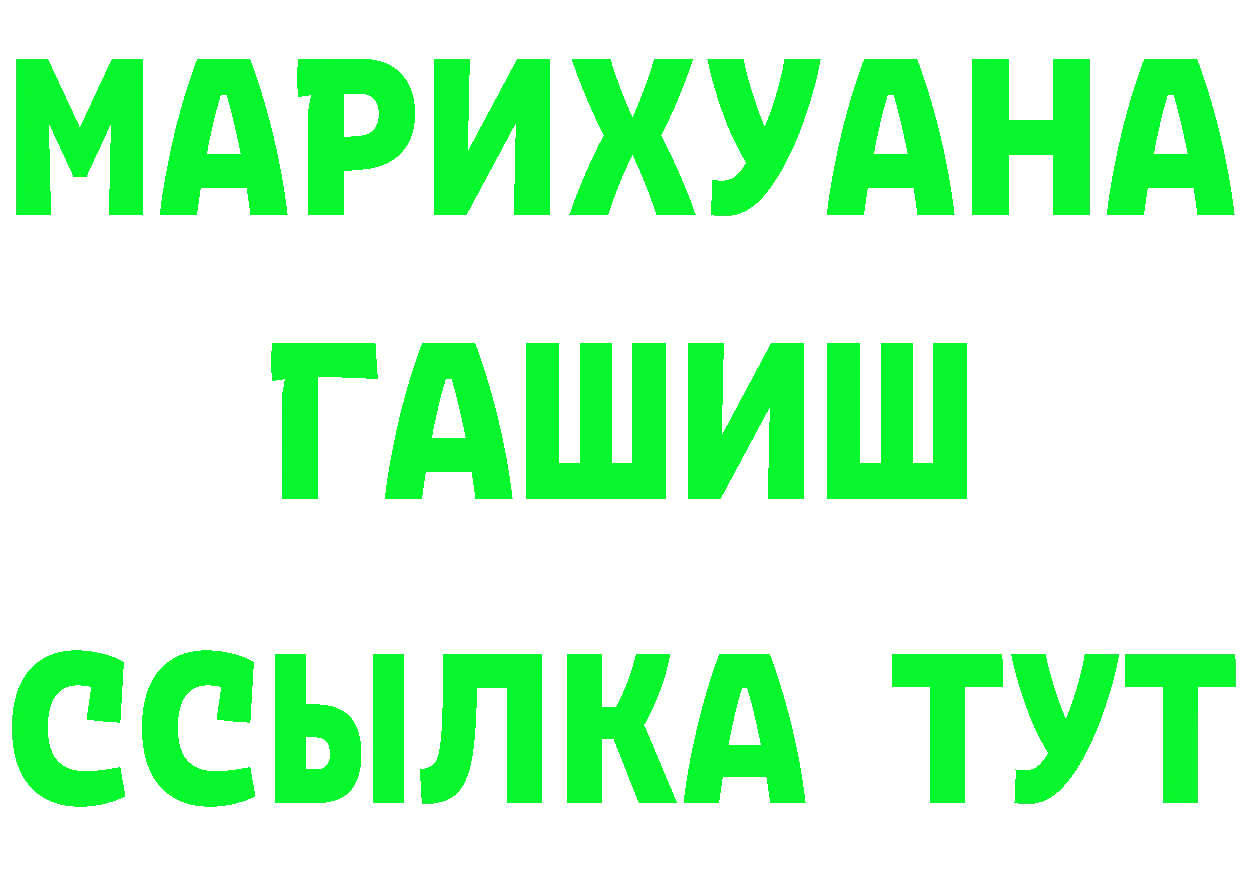 МАРИХУАНА
ГАШИШ
ССЫЛКА ТУТ